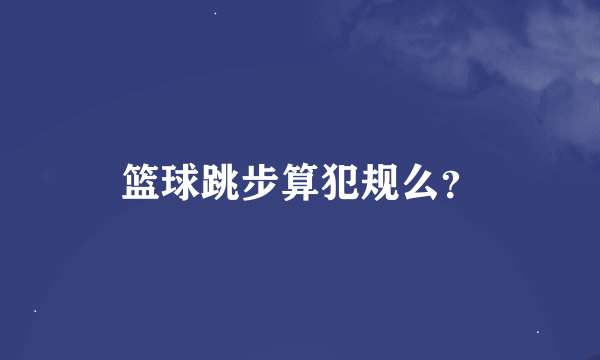 篮球跳步算犯规么?